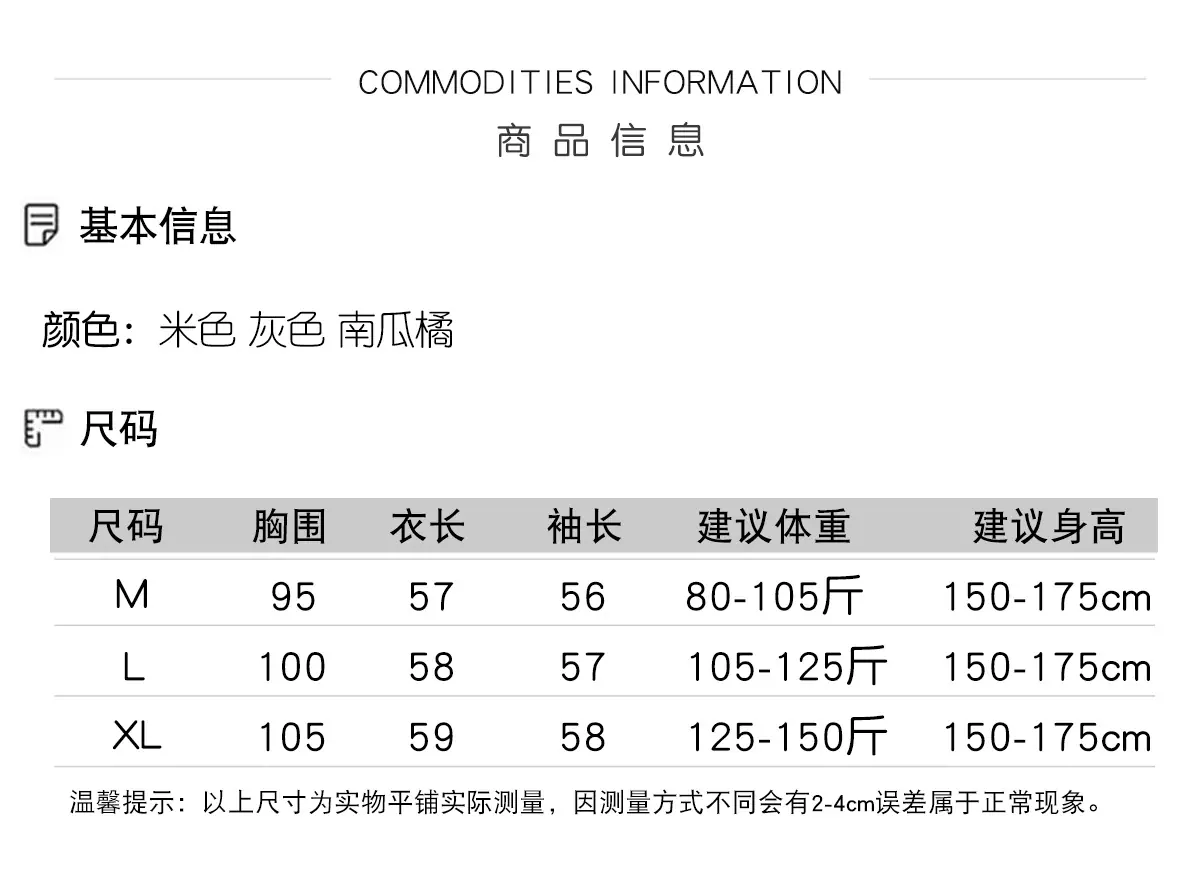 COMMODITIES INFORMATION

商品信息

基本信息

颜色：米色 灰色 南瓜橘

尺码

| 尺码 | 胸围 | 衣长 | 袖长 | 建议体重 | 建议身高 |
|---|---|---|---|---|---|
| M | 95 | 57 | 56 | 80-105斤 | 150-175cm |
| L | 100 | 58 | 57 | 105-125斤 | 150-175cm |
| XL | 105 | 59 | 58 | 125-150斤 | 150-175cm |

温馨提示：以上尺寸为实物平铺实际测量，因测量方式不同会有2-4cm误差属于正常现象。